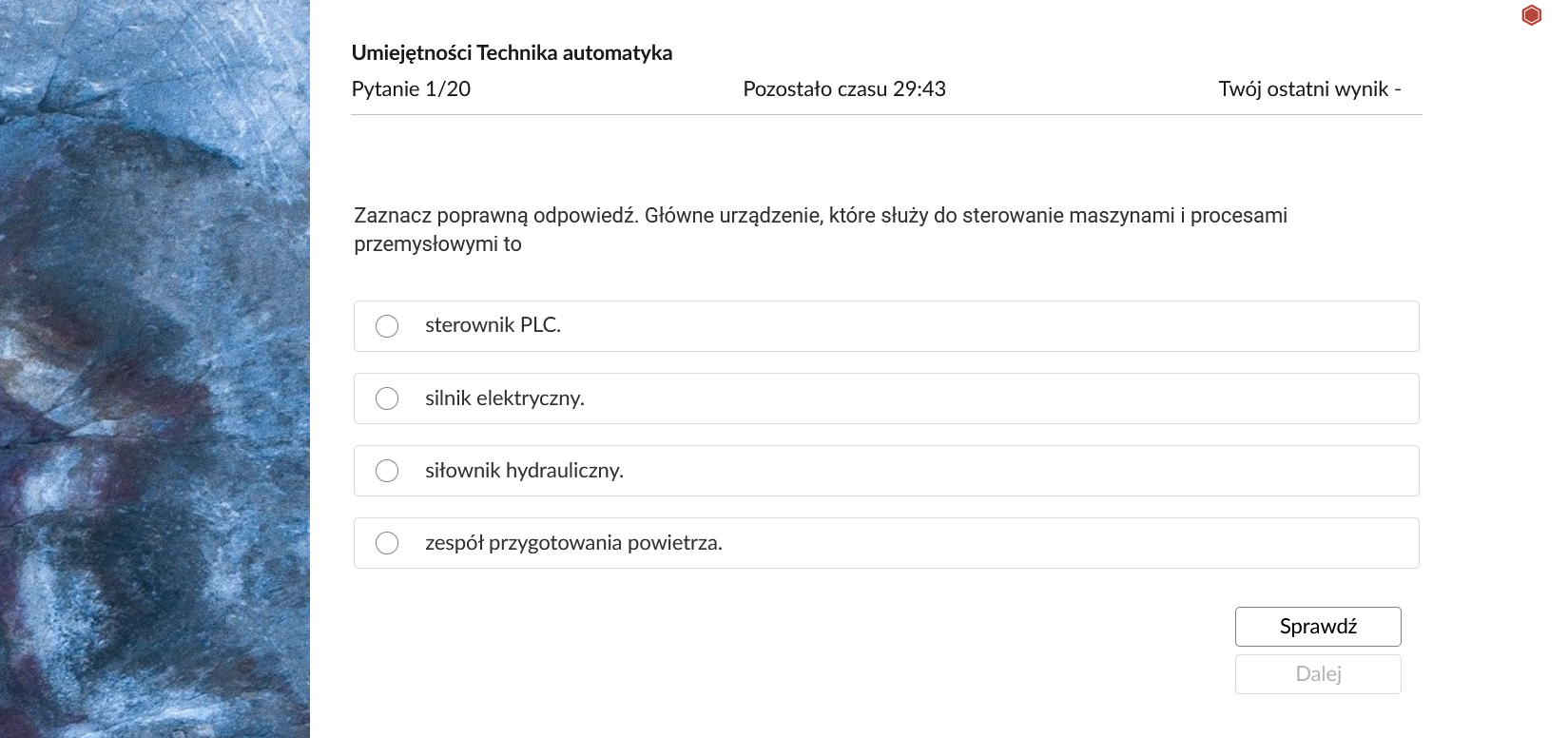 Umiejętności Technika automatyka

Pytanie 1/20

Pozostało czasu 29:43

Twój ostatni wynik -

Zaznacz poprawną odpowiedź. Główne urządzenie, które służy do sterowanie maszynami i procesami przemysłowymi to

sterownik PLC.

silnik elektryczny.

siłownik hydrauliczny.

zespół przygotowania powietrza.

Sprawdź

Dalej